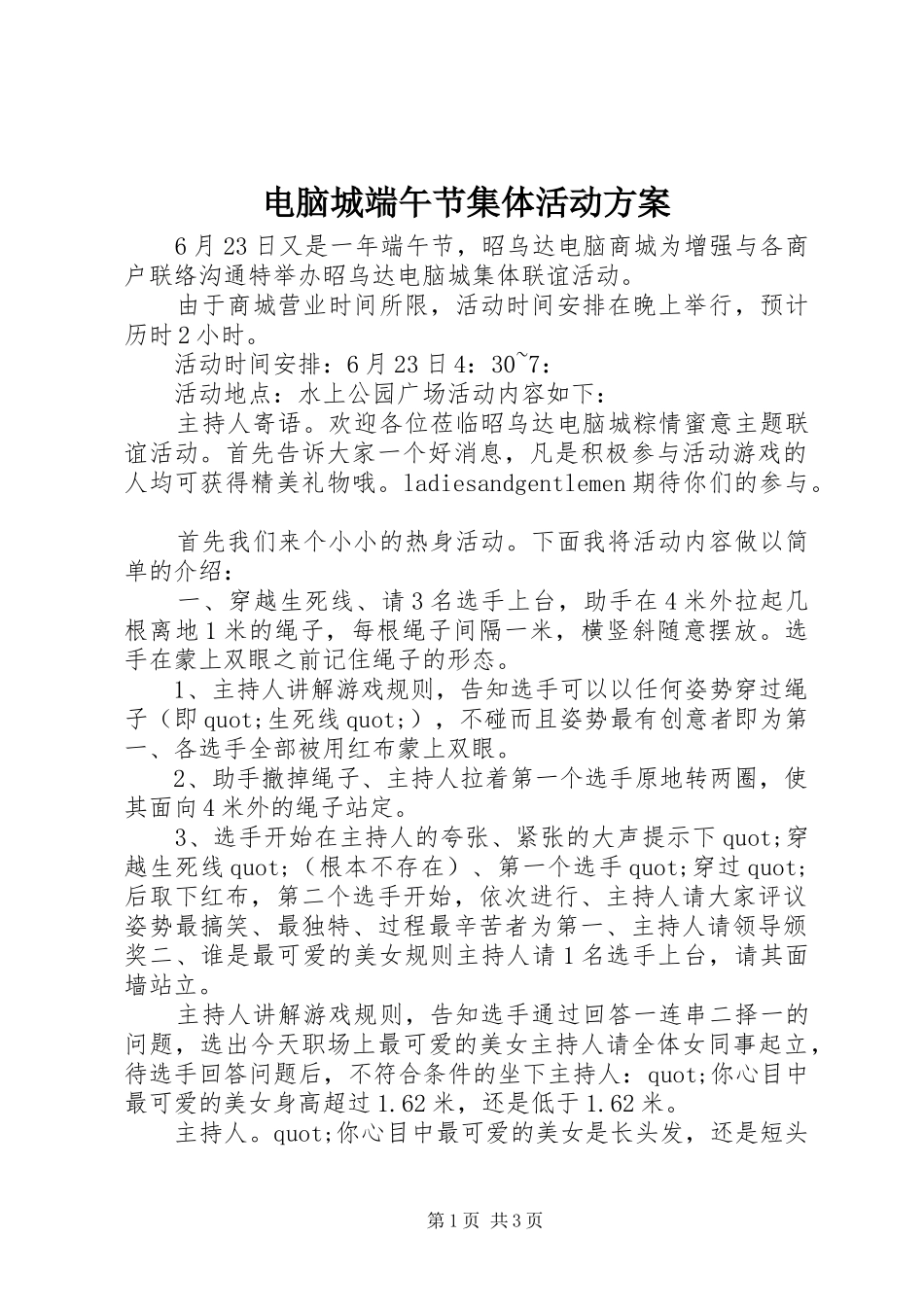 电脑城端午节集体活动方案

6月23日又是一年端午节，昭乌达电脑商城为增强与各商户联络沟通特举办昭乌达电脑城集体联谊活动。

由于商城营业时间所限，活动时间安排在晚上举行，预计历时2小时。

活动时间安排：6月23日4：30~7：

活动地点：水上公园广场活动内容如下：

主持人寄语。欢迎各位莅临昭乌达电脑城粽情蜜意主题联谊活动。首先告诉大家一个好消息，凡是积极参与活动游戏的人均可获得精美礼物哦。ladiesandgentlemen期待你们的参与。

首先我们来个小小的热身活动。下面我将活动内容做以简单的介绍：

一、穿越生死线、请3名选手上台，助手在4米外拉起几根离地1米的绳子，每根绳子间隔一米，横竖斜随意摆放。选手在蒙上双眼之前记住绳子的形态。

1、主持人讲解游戏规则，告知选手可以以任何姿势穿过绳子（即quot;生死线quot;），不碰而且姿势最有创意者即为第一、各选手全部被用红布蒙上双眼。

2、助手撤掉绳子、主持人拉着第一个选手原地转两圈，使其面向4米外的绳子站定。

3、选手开始在主持人的夸张、紧张的大声提示下quot;穿越生死线quot;（根本不存在）、第一个选手quot;穿过quot;后取下红布，第二个选手开始，依次进行、主持人请大家评议姿势最搞笑、最独特、过程最辛苦者为第一、主持人请领导颁奖二、谁是最可爱的美女规则主持人请1名选手上台，请其面墙站立。

主持人讲解游戏规则，告知选手通过回答一连串二择一的问题，选出今天职场上最可爱的美女主持人请全体女同事起立，待选手回答问题后，不符合条件的坐下主持人：quot;你心目中最可爱的美女身高超过1.62米，还是低于1.62米。

主持人。quot;你心目中最可爱的美女是长头发，还是短头

第1页 共3页